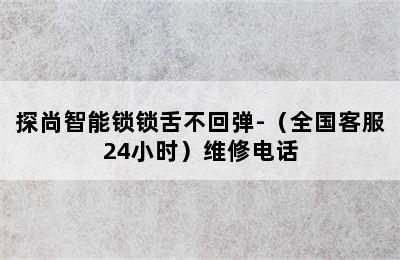 探尚智能锁锁舌不回弹-（全国客服24小时）维修电话